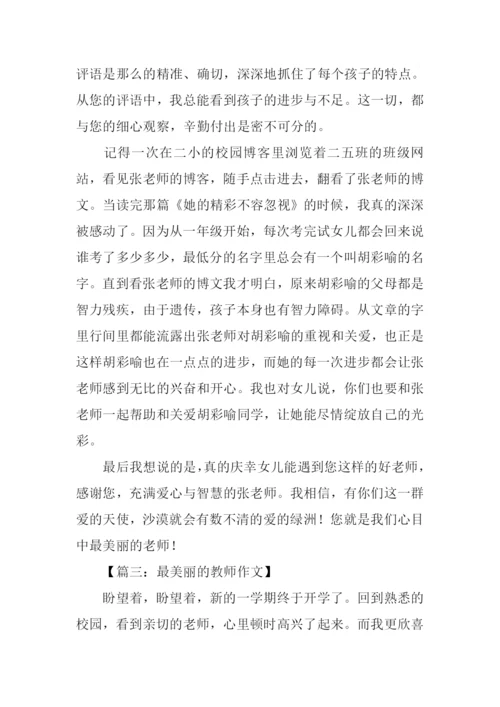 评语是那么的精准、确切，深深地抓住了每个孩子的特点。从您的评语中，我总能看到孩子的进步与不足。这一切，都与您的细心观察，辛勤付出是密不可分的。

记得一次在二小的校园博客里浏览着二五班的班级网站，看见张老师的博客，随手点击进去，翻看了张老师的博文。当读完那篇《她的精彩不容忽视》的时候，我真的深深被感动了。因为从一年级开始，每次考完试女儿都会回来说谁考了多少多少，最低分的名字里总会有一个叫胡彩喻的名字。直到看张老师的博文我才明白，原来胡彩喻的父母都是智力残疾，由于遗传，孩子本身也有智力障碍。从文章的字里行间里都能流露出张老师对胡彩喻的重视和关爱，也正是这样胡彩喻也在一点点的进步，而她的每一次进步都会让张老师感到无比的兴奋和开心。我也对女儿说，你们也要和张老师一起帮助和关爱胡彩喻同学，让她能尽情绽放自己的光彩。

最后我想说的是，真的庆幸女儿能遇到您这样的好老师，感谢您，充满爱心与智慧的张老师。我相信，有你们这一群爱的天使，沙漠就会有数不清的爱的绿洲！您就是我们心目中最美丽的老师！

【篇三：最美丽的教师作文】

盼望着，盼望着，新的一学期终于开学了。回到熟悉的校园，看到亲切的老师，心里顿时高兴了起来。而我更欣喜